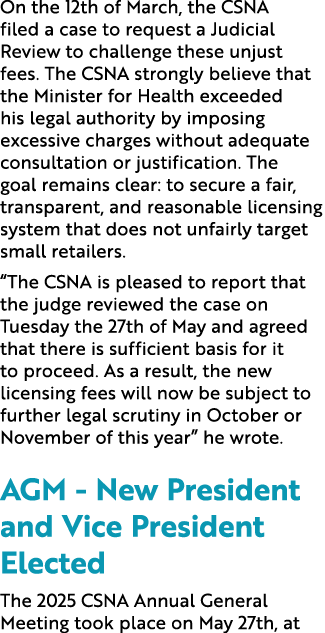 On the 12th of March, the CSNA filed a case to request a Judicial Review to challenge these unjust fees. The CSNA strongly believe that the Minister for Health exceeded his legal authority by imposing excessive charges without adequate consultation or justification. The goal remains clear: to secure a fair, transparent, and reasonable licensing system that does not unfairly target small retailers.

“The CSNA is pleased to report that the judge reviewed the case on Tuesday the 27th of May and agreed that there is sufficient basis for it to proceed. As a result, the new licensing fees will now be subject to further legal scrutiny in October or November of this year” he wrote.

AGM - New President and Vice President Elected

The 2025 CSNA Annual General Meeting took place on May 27th, at